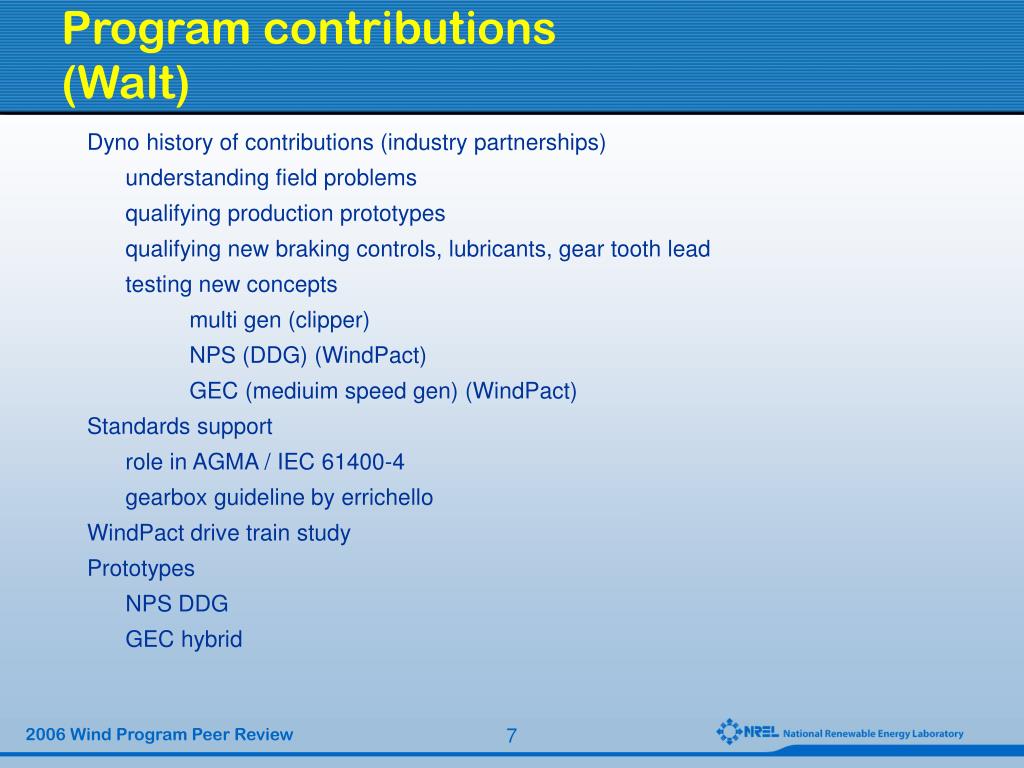 Program contributions (Walt)

Dyno history of contributions (industry partnerships)

understanding field problems

qualifying production prototypes

qualifying new braking controls, lubricants, gear tooth lead

testing new concepts

multi gen (clipper)

NPS (DDG) (WindPact)

GEC (mediuim speed gen) (WindPact)

Standards support

role in AGMA / IEC 61400-4

gearbox guideline by errichello

WindPact drive train study

Prototypes

NPS DDG

GEC hybrid

2006 Wind Program Peer Review

7

NREL National Renewable Energy Laboratory